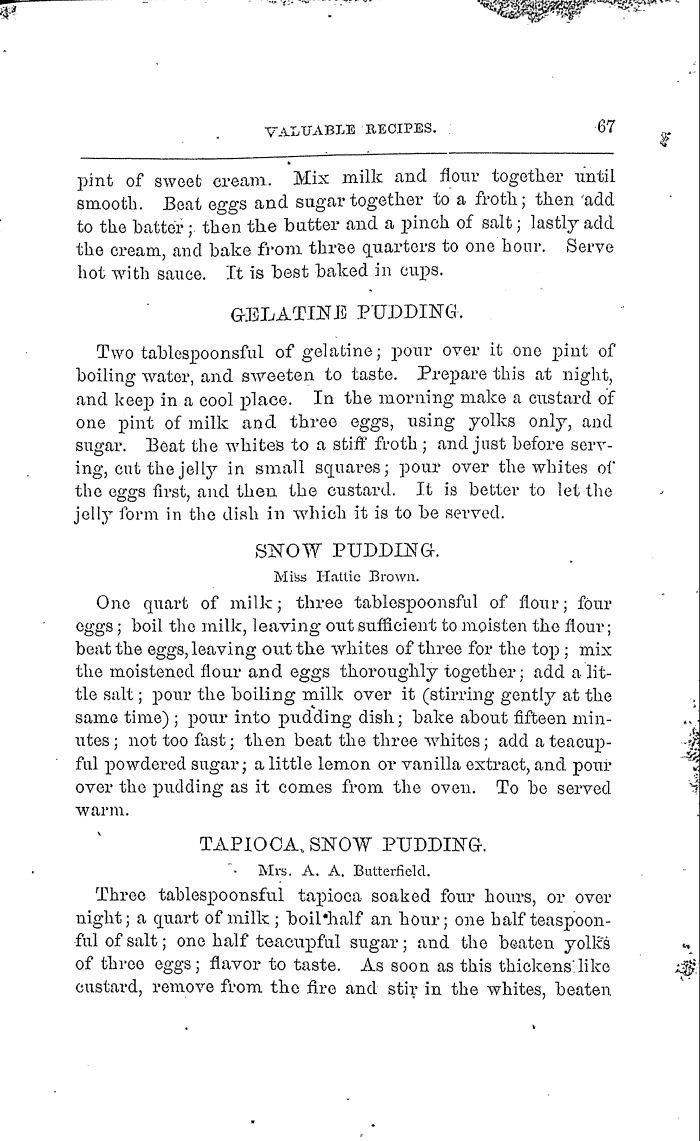 VALUABLE RECIPES. 67

pint of sweet cream. Mix milk and flour together until smooth. Beat eggs and sugar together to a froth; then add to the batter; then the butter and a pinch of salt; lastly add the cream, and bake from three quarters to one hour. Serve hot with sauce. It is best baked in cups.

GELATINE PUDDING.

Two tablespoonsful of gelatine; pour over it one pint of boiling water, and sweeten to taste. Prepare this at night, and keep in a cool place. In the morning make a custard of one pint of milk and three eggs, using yolks only, and sugar. Beat the whites to a stiff froth; and just before serving, cut the jelly in small squares; pour over the whites of the eggs first, and then the custard. It is better to let the jelly form in the dish in which it is to be served.

SNOW PUDDING.

Miss Hattie Brown.

One quart of milk; three tablespoonsful of flour; four eggs; boil the milk, leaving out sufficient to moisten the flour; beat the eggs, leaving out the whites of three for the top; mix the moistened flour and eggs thoroughly together; add a little salt; pour the boiling milk over it (stirring gently at the same time); pour into pudding dish; bake about fifteen minutes; not too fast; then beat the three whites; add a teacupful powdered sugar; a little lemon or vanilla extract, and pour over the pudding as it comes from the oven. To be served warm.

TAPIOCA, SNOW PUDDING.

Mrs. A. A. Butterfield.

Three tablespoonsful tapioca soaked four hours, or over night; a quart of milk; boil half an hour; one half teaspoonful of salt; one half teacupful sugar; and the beaten yolks of three eggs; flavor to taste. As soon as this thickens like custard, remove from the fire and stir in the whites, beaten